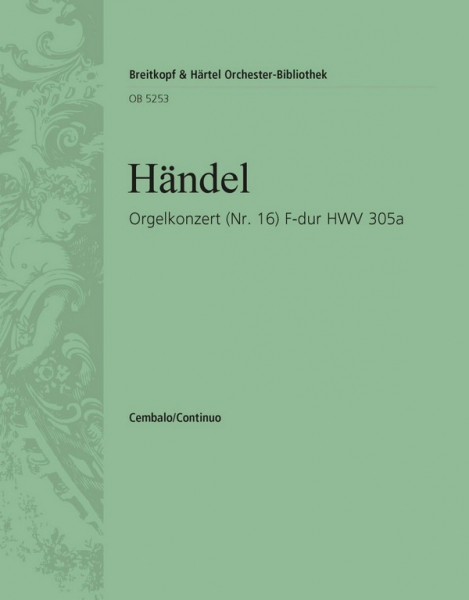 Breitkopf & Härtel Orchester-Bibliothek

OB 5253

Händel

Orgelkonzert (Nr. 16) F-dur HWV 305a

Cembalo/Continuo